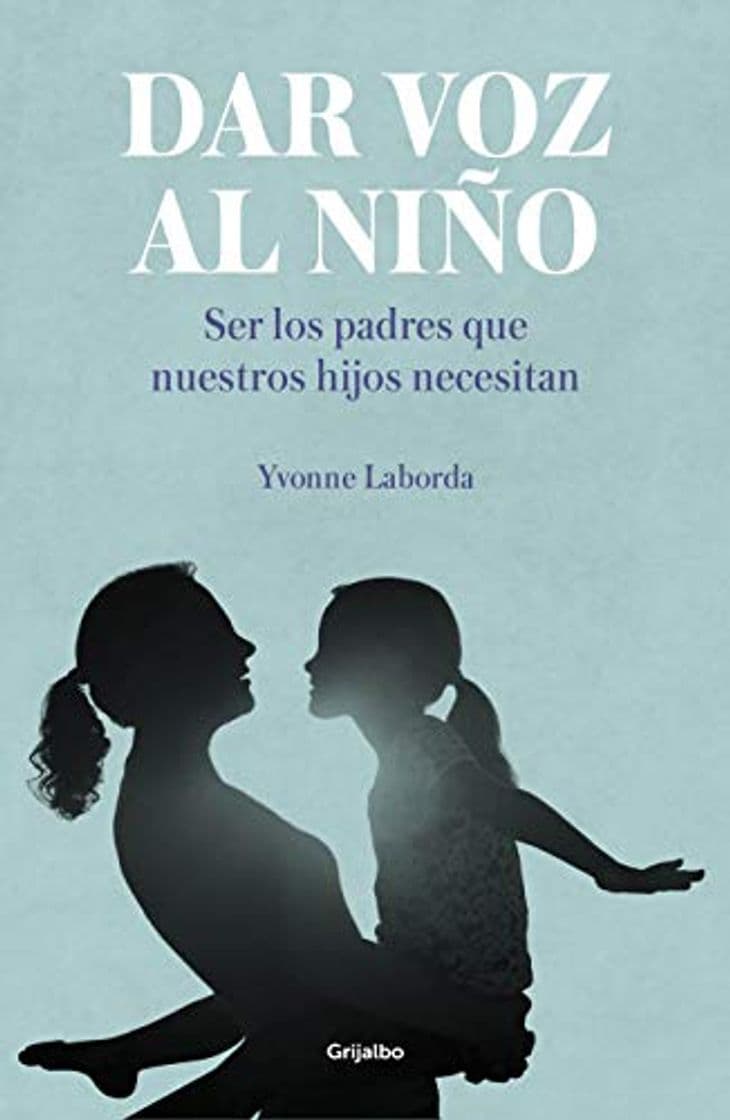 DAR VOZ AL NIÑO

Ser los padres que nuestros hijos necesitan

Yvonne Laborda

Grijalbo